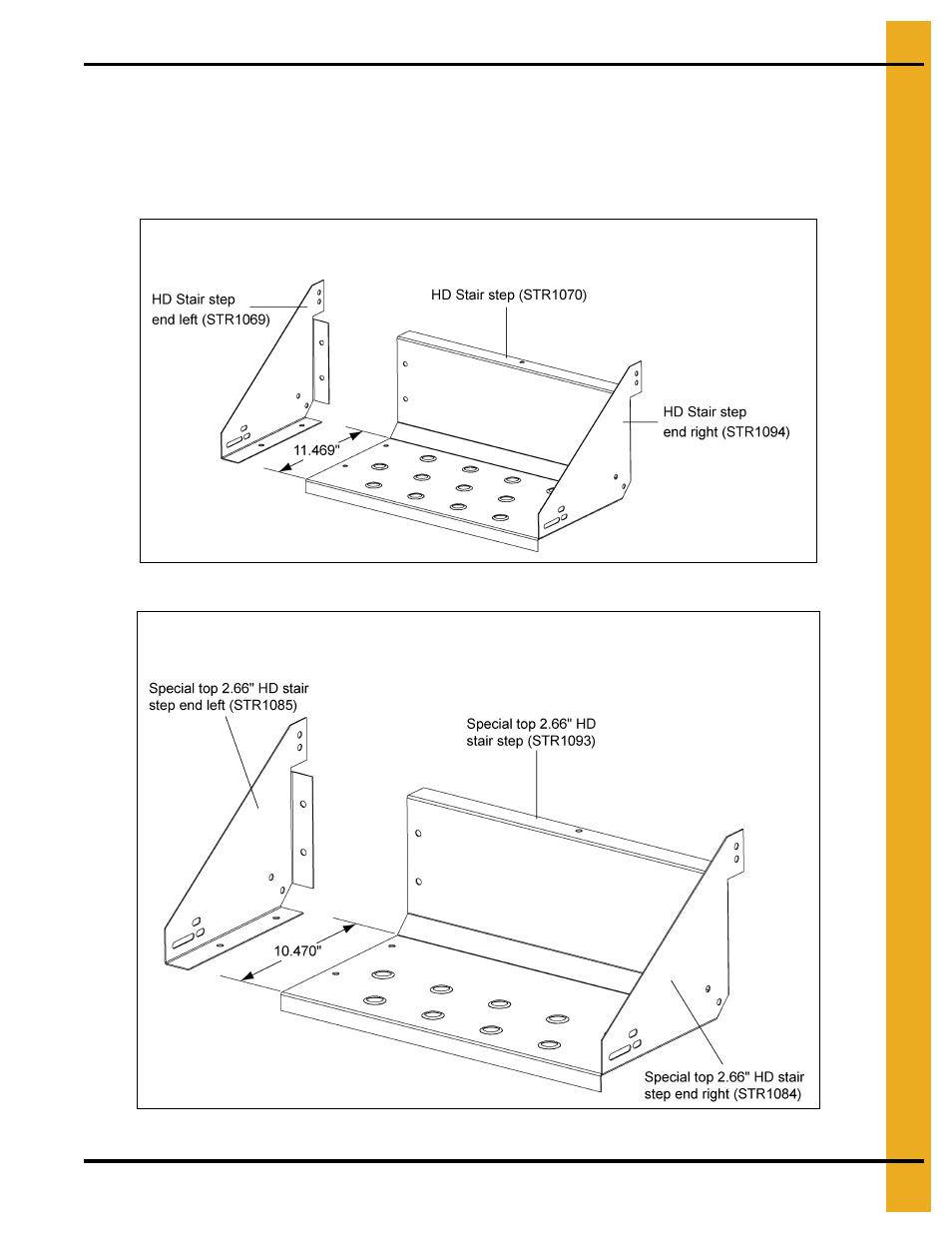 HD Stair step end left (STR1069)

HD Stair step (STR1070)

HD Stair step end right (STR1094)

11.469"

Special top 2.66" HD stair step end left (STR1085)

Special top 2.66" HD stair step (STR1093)

10.470"

Special top 2.66" HD stair step end right (STR1084)